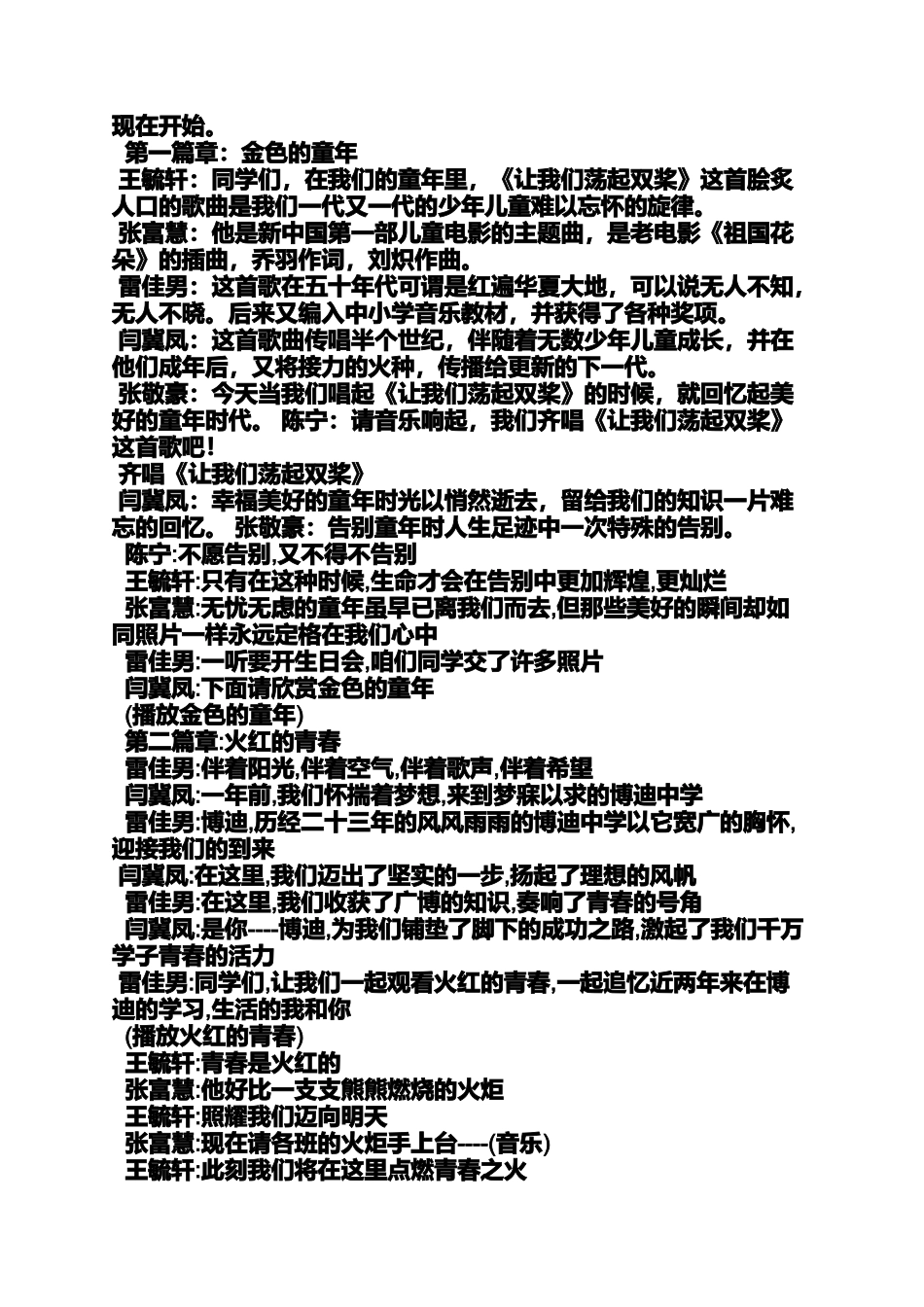 现在开始。
第一篇章：金色的童年
王毓轩：同学们，在我们的童年里，《让我们荡起双桨》这首脍炙人口的歌曲是我们一代又一代的少年儿童难以忘怀的旋律。
张富慧：他是新中国第一部儿童电影的主题曲，是老电影《祖国花朵》的插曲，乔羽作词，刘炽作曲。
雷佳男：这首歌在五十年代可谓是红遍华夏大地，可以说无人不知，无人不晓。后来又编入中小学音乐教材，并获得了各种奖项。
闫冀凤：这首歌曲传唱半个世纪，伴随着无数少年儿童成长，并在他们成年后，又将接力的火种，传播给更新的下一代。
张敬豪：今天当我们唱起《让我们荡起双桨》的时候，就回忆起美好的童年时代。 陈宁：请音乐响起，我们齐唱《让我们荡起双桨》这首歌吧！
齐唱《让我们荡起双桨》
闫冀凤：幸福美好的童年时光以悄然逝去，留给我们的知识一片难忘的回忆。 张敬豪：告别童年时人生足迹中一次特殊的告别。
陈宁:不愿告别,又不得不告别
王毓轩:只有在这种时候,生命才会在告别中更加辉煌,更灿烂
张富慧:无忧无虑的童年虽早已离我们而去,但那些美好的瞬间却如同照片一样永远定格在我们心中
雷佳男:一听要开生日会,咱们同学交了许多照片
闫冀凤:下面请欣赏金色的童年
(播放金色的童年)
第二篇章:火红的青春
雷佳男:伴着阳光,伴着空气,伴着歌声,伴着希望
闫冀凤:一年前,我们怀揣着梦想,来到梦寐以求的博迪中学
雷佳男:博迪,历经二十三年的风风雨雨的博迪中学以它宽广的胸怀,迎接我们的到来
闫冀凤:在这里,我们迈出了坚实的一步,扬起了理想的风帆
雷佳男:在这里,我们收获了广博的知识,奏响了青春的号角
闫冀凤:是你----博迪,为我们铺垫了脚下的成功之路,激起了我们千万学子青春的活力
雷佳男:同学们,让我们一起观看火红的青春,一起追忆近两年来在博迪的学习,生活的我和你
(播放火红的青春)
王毓轩:青春是火红的
张富慧:他好比一支支熊熊燃烧的火炬
王毓轩:照耀我们迈向明天
张富慧:现在请各班的火炬手上台----(音乐)
王毓轩:此刻我们将在这里点燃青春之火